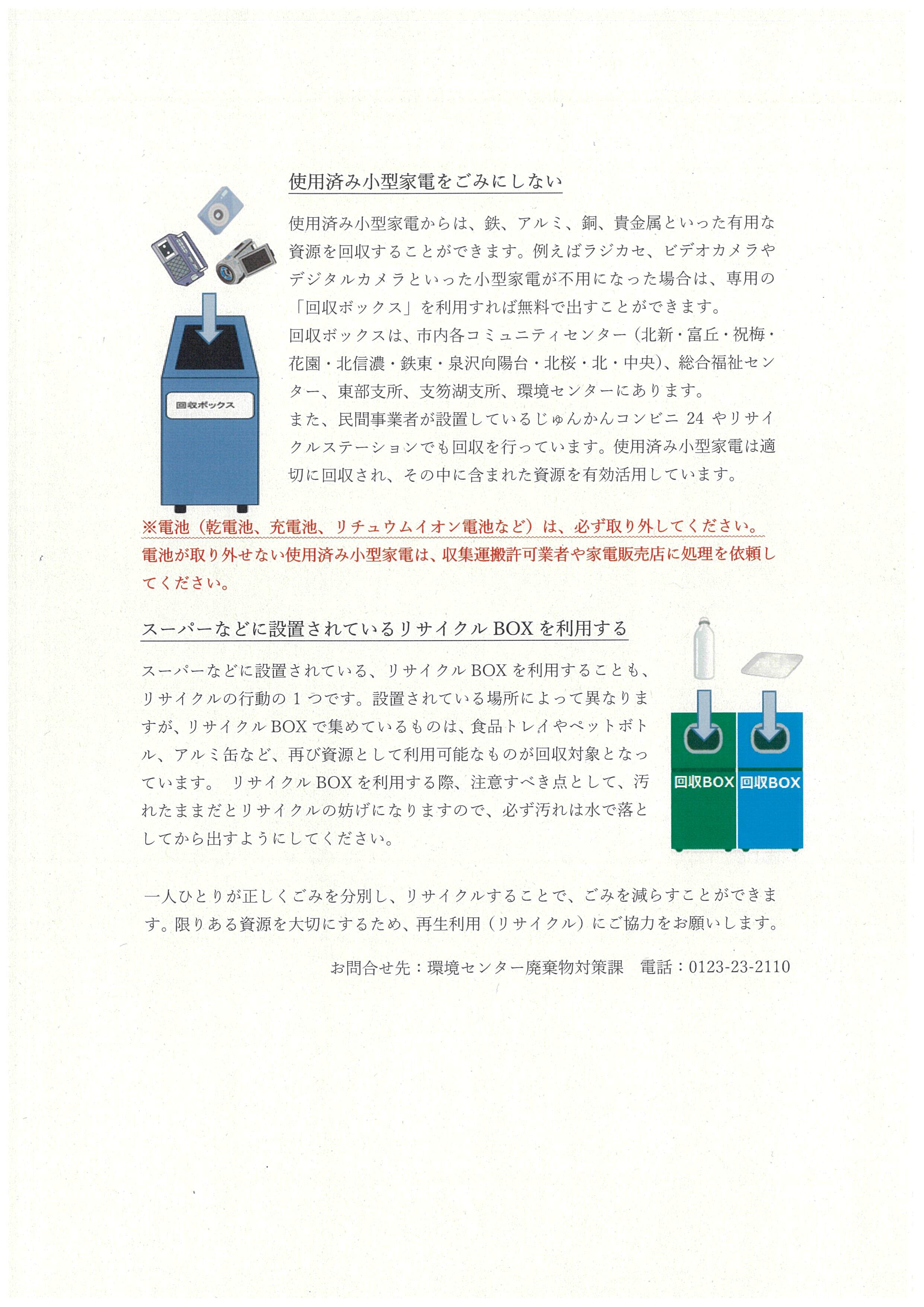 使用済み小型家電をごみにしない

使用済み小型家電からは、鉄、アルミ、銅、貴金属といった有用な資源を回収することができます。例えばラジカセ、ビデオカメラやデジタルカメラといった小型家電が不用になった場合は、専用の「回収ボックス」を利用すれば無料で出すことができます。
回収ボックスは、市内各コミュニティセンター（北新・富丘・祝梅・花園・北信濃・鉄東・泉沢向陽台・北桜・北・中央）、総合福祉センター、東部支所、支笏湖支所、環境センターにあります。
また、民間事業者が設置しているじゅんかんコンビニ 24 やリサイクルステーションでも回収を行っています。使用済み小型家電は適切に回収され、その中に含まれた資源を有効活用しています。

回収ボックス

※電池（乾電池、充電池、リチュウムイオン電池など）は、必ず取り外してください。
電池が取り外せない使用済み小型家電は、収集運搬許可業者や家電販売店に処理を依頼してください。

スーパーなどに設置されているリサイクル BOX を利用する

スーパーなどに設置されている、リサイクル BOX を利用することも、リサイクルの行動の 1 つです。設置されている場所によって異なりますが、リサイクル BOX で集めているものは、食品トレイやペットボトル、アルミ缶など、再び資源として利用可能なものが回収対象となっています。 リサイクル BOX を利用する際、注意すべき点として、汚れたままだとリサイクルの妨げになりますので、必ず汚れは水で落としてから出すようにしてください。

回収BOX 回収BOX

一人ひとりが正しくごみを分別し、リサイクルすることで、ごみを減らすことができます。限りある資源を大切にするため、再生利用（リサイクル）にご協力をお願いします。

お問合せ先：環境センター廃棄物対策課　電話：0123-23-2110